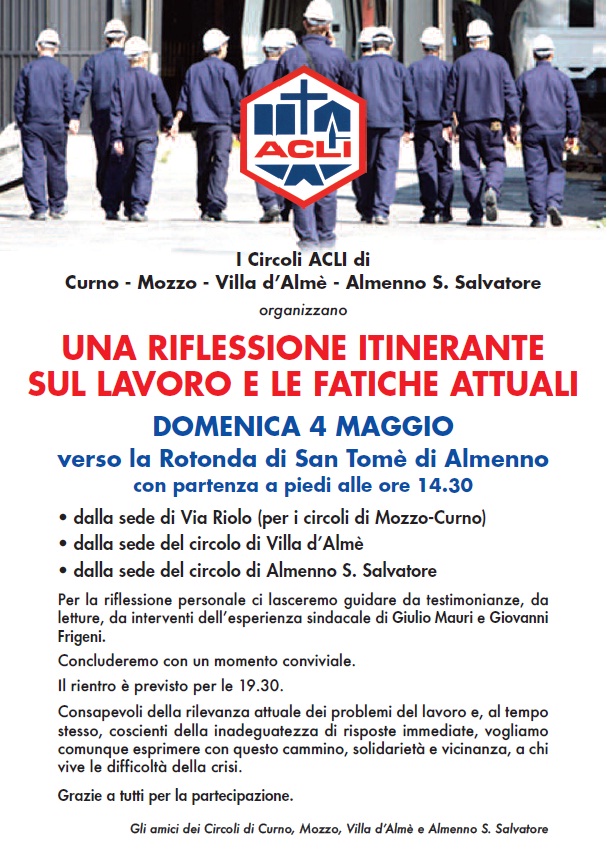 ACLI

I Circoli ACLI di
Curno - Mozzo - Villa d'Almè - Almenno S. Salvatore

organizzano

UNA RIFLESSIONE ITINERANTE SUL LAVORO E LE FATICHE ATTUALI

DOMENICA 4 MAGGIO

verso la Rotonda di San Tomè di Almenno
con partenza a piedi alle ore 14.30

• dalla sede di Via Riolo (per i circoli di Mozzo-Curno)
• dalla sede del circolo di Villa d'Almè
• dalla sede del circolo di Almenno S. Salvatore

Per la riflessione personale ci lasceremo guidare da testimonianze, da letture, da interventi dell'esperienza sindacale di Giulio Mauri e Giovanni Frigeni.

Concluderemo con un momento conviviale.

Il rientro è previsto per le 19.30.

Consapevoli della rilevanza attuale dei problemi del lavoro e, al tempo stesso, coscienti della inadeguatezza di risposte immediate, vogliamo comunque esprimere con questo cammino, solidarietà e vicinanza, a chi vive le difficoltà della crisi.

Grazie a tutti per la partecipazione.

Gli amici dei Circoli di Curno, Mozzo, Villa d'Almè e Almenno S. Salvatore